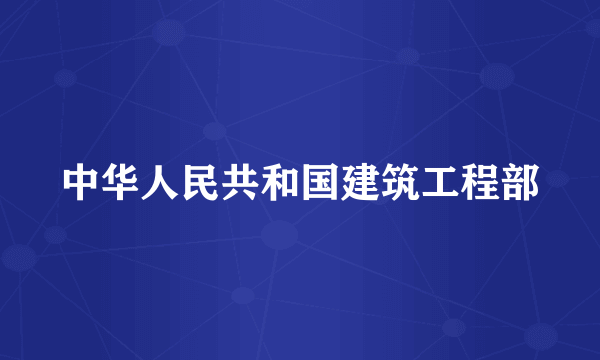 中华人民共和国建筑工程部